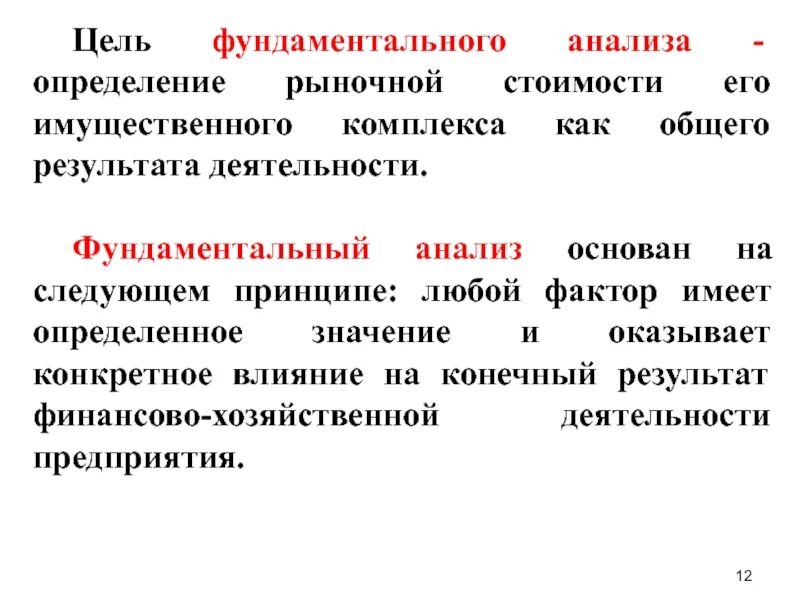 Цель фундаментального анализа - определение рыночной стоимости его имущественного комплекса как общего результата деятельности.

Фундаментальный анализ основан на следующем принципе: любой фактор имеет определенное значение и оказывает конкретное влияние на конечный результат финансово-хозяйственной деятельности предприятия.

12